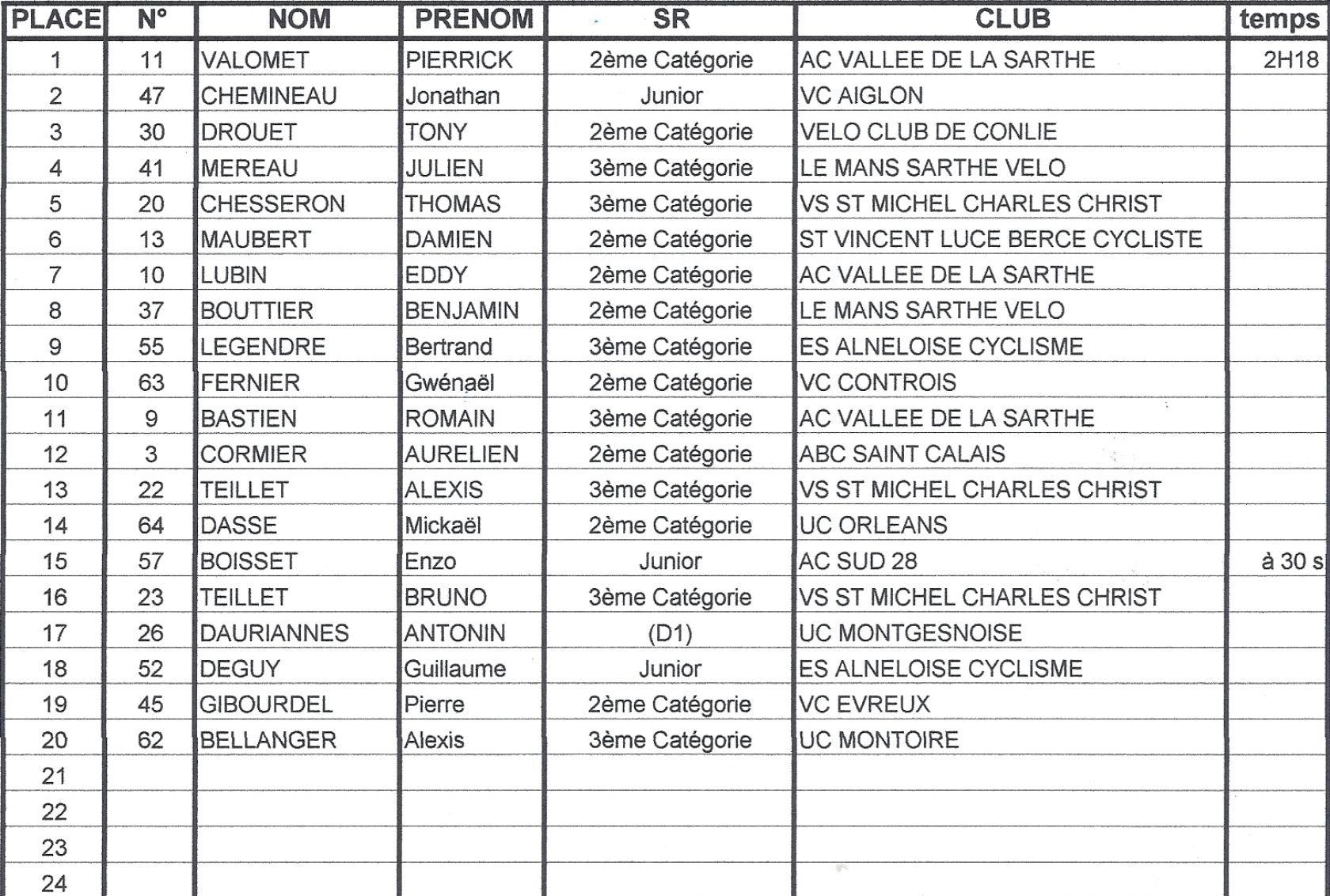 | PLACE | N° | NOM | PRENOM | SR | CLUB | temps |
|---|---|---|---|---|---|---|
| 1 | 11 | VALOMET | PIERRICK | 2ème Catégorie | AC VALLEE DE LA SARTHE | 2H18 |
| 2 | 47 | CHEMINEAU | Jonathan | Junior | VC AIGLON | |
| 3 | 30 | DROUET | TONY | 2ème Catégorie | VELO CLUB DE CONLIE | |
| 4 | 41 | MEREAU | JULIEN | 3ème Catégorie | LE MANS SARTHE VELO | |
| 5 | 20 | CHESSERON | THOMAS | 3ème Catégorie | VS ST MICHEL CHARLES CHRIST | |
| 6 | 13 | MAUBERT | DAMIEN | 2ème Catégorie | ST VINCENT LUCE BERCE CYCLISTE | |
| 7 | 10 | LUBIN | EDDY | 2ème Catégorie | AC VALLEE DE LA SARTHE | |
| 8 | 37 | BOUTTIER | BENJAMIN | 2ème Catégorie | LE MANS SARTHE VELO | |
| 9 | 55 | LEGENDRE | Bertrand | 3ème Catégorie | ES ALNELOISE CYCLISME | |
| 10 | 63 | FERNIER | Gwénaël | 2ème Catégorie | VC CONTROIS | |
| 11 | 9 | BASTIEN | ROMAIN | 3ème Catégorie | AC VALLEE DE LA SARTHE | |
| 12 | 3 | CORMIER | AURELIEN | 2ème Catégorie | ABC SAINT CALAIS | |
| 13 | 22 | TEILLET | ALEXIS | 3ème Catégorie | VS ST MICHEL CHARLES CHRIST | |
| 14 | 64 | DASSE | Mickaël | 2ème Catégorie | UC ORLEANS | |
| 15 | 57 | BOISSET | Enzo | Junior | AC SUD 28 | à 30 s |
| 16 | 23 | TEILLET | BRUNO | 3ème Catégorie | VS ST MICHEL CHARLES CHRIST | |
| 17 | 26 | DAURIANNES | ANTONIN | (D1) | UC MONTGESNOISE | |
| 18 | 52 | DEGUY | Guillaume | Junior | ES ALNELOISE CYCLISME | |
| 19 | 45 | GIBOURDEL | Pierre | 2ème Catégorie | VC EVREUX | |
| 20 | 62 | BELLANGER | Alexis | 3ème Catégorie | UC MONTOIRE | |
| 21 | | | | | | |
| 22 | | | | | | |
| 23 | | | | | | |
| 24 | | | | | | |